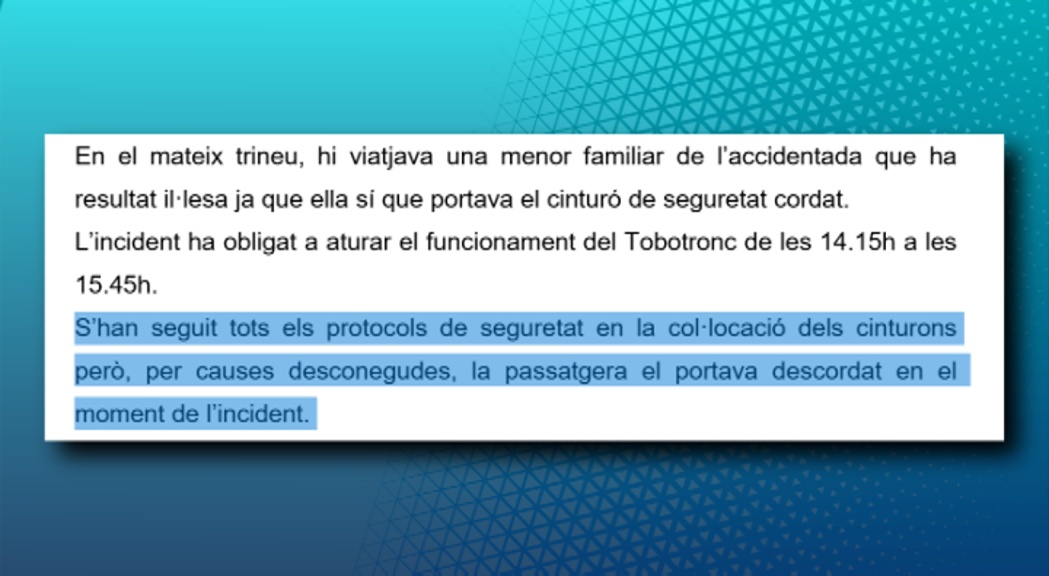 En el mateix trineu, hi viatjava una menor familiar de l'accidentada que ha resultat il·lesa ja que ella sí que portava el cinturó de seguretat cordat.

L'incident ha obligat a aturar el funcionament del Tobotronc de les 14.15h a les 15.45h.

S'han seguit tots els protocols de seguretat en la col·locació dels cinturons però, per causes desconegudes, la passatgera el portava descordat en el moment de l'incident.